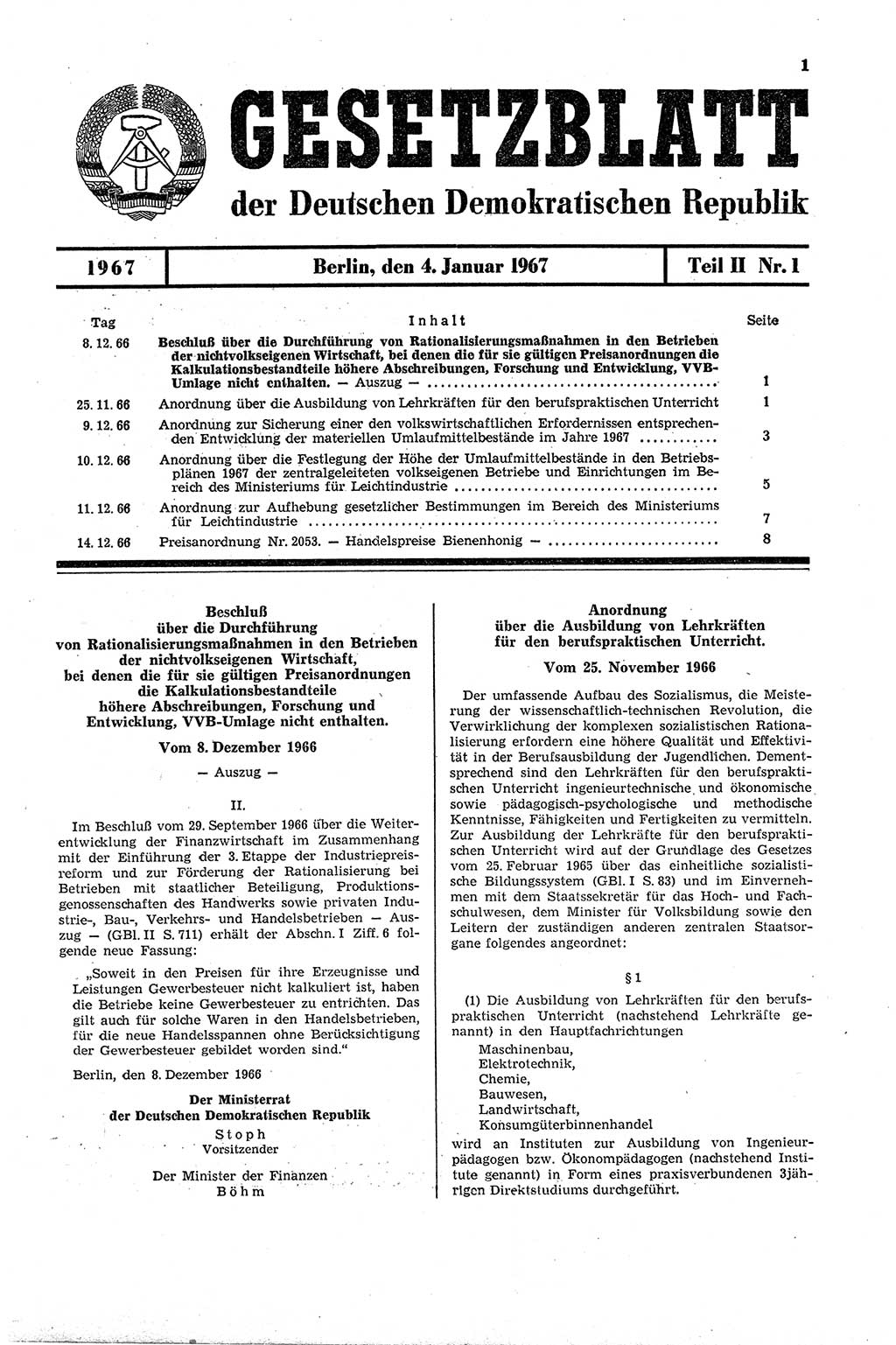 1

GESETZBLATT

der Deutschen Demokratischen Republik

1967 | Berlin, den 4. Januar 1967 | Teil II Nr. 1

| Tag | Inhalt | Seite |
|---|---|---|
| 8. 12. 66 | Beschluß über die Durchführung von Rationalisierungsmaßnahmen in den Betrieben der nichtvolkseigenen Wirtschaft, bei denen die für sie gültigen Preisanordnungen die Kalkulationsbestandteile höhere Abschreibungen, Forschung und Entwicklung, VVB-Umlage nicht enthalten. — Auszug — | 1 |
| 25. 11. 66 | Anordnung über die Ausbildung von Lehrkräften für den berufspraktischen Unterricht | 1 |
| 9. 12. 66 | Anordnung zur Sicherung einer den volkswirtschaftlichen Erfordernissen entsprechenden Entwicklung der materiellen Umlaufmittelbestände im Jahre 1967 | 3 |
| 10. 12. 66 | Anordnung über die Festlegung der Höhe der Umlaufmittelbestände in den Betriebsplänen 1967 der zentralgeleiteten volkseigenen Betriebe und Einrichtungen im Bereich des Ministeriums für Leichtindustrie | 5 |
| 11. 12. 66 | Anordnung zur Aufhebung gesetzlicher Bestimmungen im Bereich des Ministeriums für Leichtindustrie | 7 |
| 14. 12. 66 | Preisanordnung Nr. 2053. — Handelspreise Bienenhonig — | 8 |

Beschluß
über die Durchführung
von Rationalisierungsmaßnahmen in den Betrieben
der nichtvolkseigenen Wirtschaft,
bei denen die für sie gültigen Preisanordnungen
die Kalkulationsbestandteile
höhere Abschreibungen, Forschung und
Entwicklung, VVB-Umlage nicht enthalten.

Vom 8. Dezember 1966

— Auszug —

II.

Im Beschluß vom 29. September 1966 über die Weiterentwicklung der Finanzwirtschaft im Zusammenhang mit der Einführung der 3. Etappe der Industriepreisreform und zur Förderung der Rationalisierung bei Betrieben mit staatlicher Beteiligung, Produktionsgenossenschaften des Handwerks sowie privaten Industrie-, Bau-, Verkehrs- und Handelsbetrieben — Auszug — (GBl. II S. 711) erhält der Abschn. I Ziff. 6 folgende neue Fassung:

„Soweit in den Preisen für ihre Erzeugnisse und Leistungen Gewerbesteuer nicht kalkuliert ist, haben die Betriebe keine Gewerbesteuer zu entrichten. Das gilt auch für solche Waren in den Handelsbetrieben, für die neue Handelsspannen ohne Berücksichtigung der Gewerbesteuer gebildet worden sind."

Berlin, den 8. Dezember 1966

Der Ministerrat
der Deutschen Demokratischen Republik
Stoph
Vorsitzender

Der Minister der Finanzen
Böhm

Anordnung
über die Ausbildung von Lehrkräften
für den berufspraktischen Unterricht.

Vom 25. November 1966

Der umfassende Aufbau des Sozialismus, die Meisterung der wissenschaftlich-technischen Revolution, die Verwirklichung der komplexen sozialistischen Rationalisierung erfordern eine höhere Qualität und Effektivität in der Berufsausbildung der Jugendlichen. Dementsprechend sind den Lehrkräften für den berufspraktischen Unterricht ingenieurtechnische und ökonomische sowie pädagogisch-psychologische und methodische Kenntnisse, Fähigkeiten und Fertigkeiten zu vermitteln. Zur Ausbildung der Lehrkräfte für den berufspraktischen Unterricht wird auf der Grundlage des Gesetzes vom 25. Februar 1965 über das einheitliche sozialistische Bildungssystem (GBl. I S. 83) und im Einvernehmen mit dem Staatssekretär für das Hoch- und Fachschulwesen, dem Minister für Volksbildung sowie den Leitern der zuständigen anderen zentralen Staatsorgane folgendes angeordnet:

§ 1

(1) Die Ausbildung von Lehrkräften für den berufspraktischen Unterricht (nachstehend Lehrkräfte genannt) in den Hauptfachrichtungen
Maschinenbau,
Elektrotechnik,
Chemie,
Bauwesen,
Landwirtschaft,
Konsumgüterbinnenhandel
wird an Instituten zur Ausbildung von Ingenieurpädagogen bzw. Ökonompädagogen (nachstehend Institute genannt) in Form eines praxisverbundenen 3jährigen Direktstudiums durchgeführt.